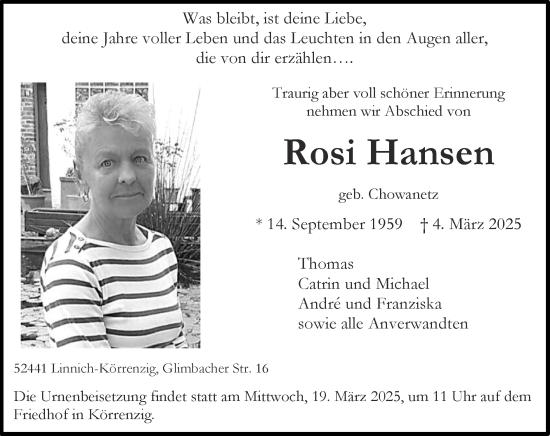 Was bleibt, ist deine Liebe,
deine Jahre voller Leben und das Leuchten in den Augen aller,
die von dir erzählen….

Traurig aber voll schöner Erinnerung
nehmen wir Abschied von

Rosi Hansen

geb. Chowanetz

* 14. September 1959 † 4. März 2025

Thomas
Catrin und Michael
André und Franziska
sowie alle Anverwandten

52441 Linnich-Körrenzig, Glimbacher Str. 16

Die Urnenbeisetzung findet statt am Mittwoch, 19. März 2025, um 11 Uhr auf dem Friedhof in Körrenzig.